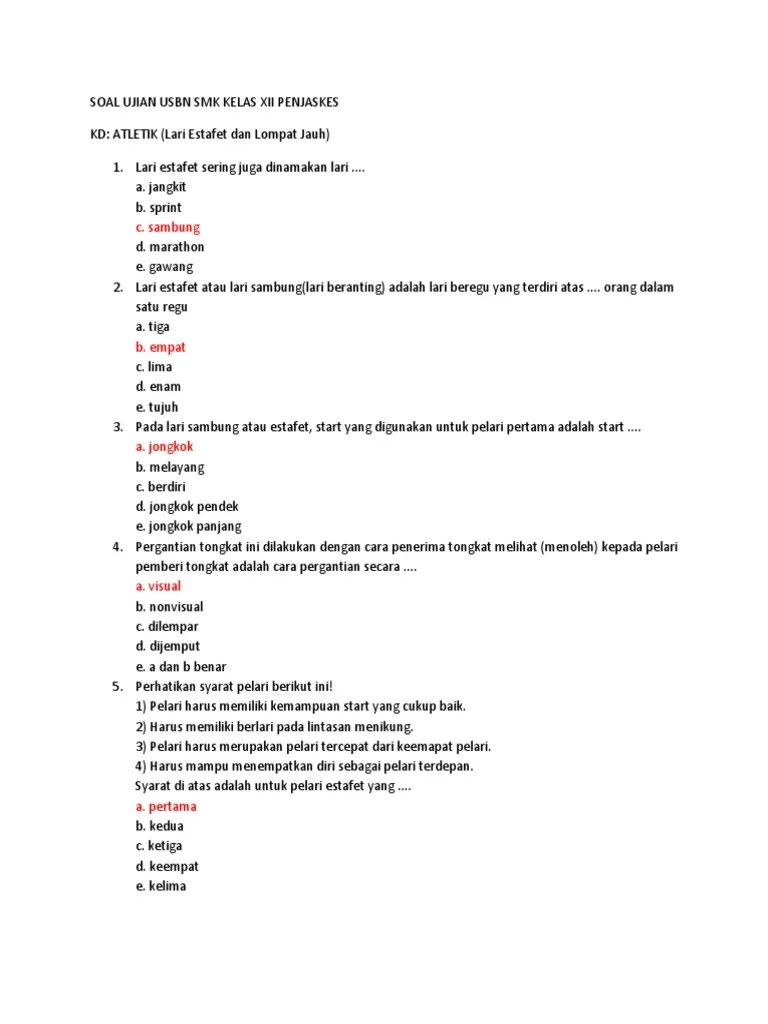 SOAL UJIAN USBN SMK KELAS XII PENJASKES

KD: ATLETIK (Lari Estafet dan Lompat Jauh)

1. Lari estafet sering juga dinamakan lari ....
a. jangkit
b. sprint
c. sambung
d. marathon
e. gawang
2. Lari estafet atau lari sambung(lari beranting) adalah lari beregu yang terdiri atas .... orang dalam satu regu
a. tiga
b. empat
c. lima
d. enam
e. tujuh
3. Pada lari sambung atau estafet, start yang digunakan untuk pelari pertama adalah start ....
a. jongkok
b. melayang
c. berdiri
d. jongkok pendek
e. jongkok panjang
4. Pergantian tongkat ini dilakukan dengan cara penerima tongkat melihat (menoleh) kepada pelari pemberi tongkat adalah cara pergantian secara ....
a. visual
b. nonvisual
c. dilempar
d. dijemput
e. a dan b benar
5. Perhatikan syarat pelari berikut ini!
1) Pelari harus memiliki kemampuan start yang cukup baik.
2) Harus memiliki berlari pada lintasan menikung.
3) Pelari harus merupakan pelari tercepat dari keemapat pelari.
4) Harus mampu menempatkan diri sebagai pelari terdepan.
Syarat di atas adalah untuk pelari estafet yang ....
a. pertama
b. kedua
c. ketiga
d. keempat
e. kelima